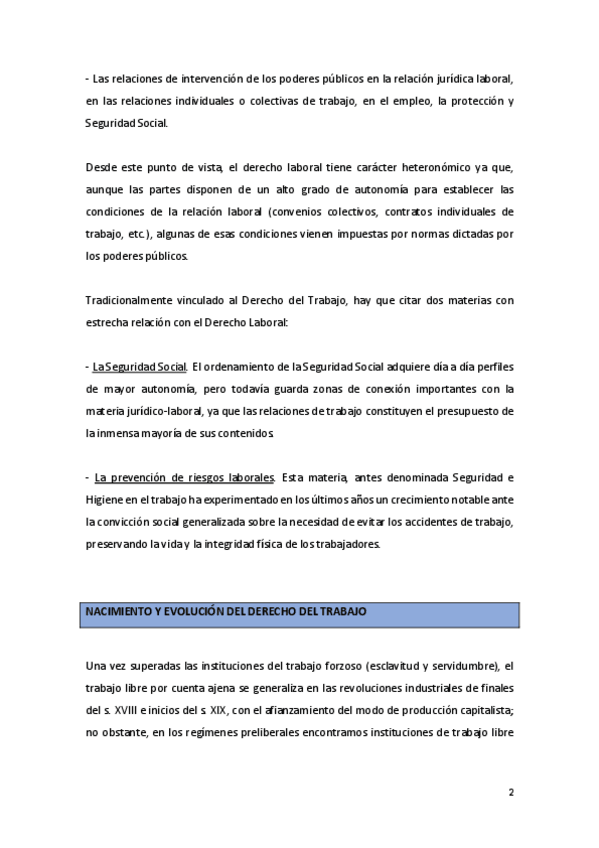 - Las relaciones de intervención de los poderes públicos en la relación jurídica laboral, en las relaciones individuales o colectivas de trabajo, en el empleo, la protección y Seguridad Social.

Desde este punto de vista, el derecho laboral tiene carácter heteronómico ya que, aunque las partes disponen de un alto grado de autonomía para establecer las condiciones de la relación laboral (convenios colectivos, contratos individuales de trabajo, etc.), algunas de esas condiciones vienen impuestas por normas dictadas por los poderes públicos.

Tradicionalmente vinculado al Derecho del Trabajo, hay que citar dos materias con estrecha relación con el Derecho Laboral:

- La Seguridad Social. El ordenamiento de la Seguridad Social adquiere día a día perfiles de mayor autonomía, pero todavía guarda zonas de conexión importantes con la materia jurídico-laboral, ya que las relaciones de trabajo constituyen el presupuesto de la inmensa mayoría de sus contenidos.

- La prevención de riesgos laborales. Esta materia, antes denominada Seguridad e Higiene en el trabajo ha experimentado en los últimos años un crecimiento notable ante la convicción social generalizada sobre la necesidad de evitar los accidentes de trabajo, preservando la vida y la integridad física de los trabajadores.

NACIMIENTO Y EVOLUCIÓN DEL DERECHO DEL TRABAJO

Una vez superadas las instituciones del trabajo forzoso (esclavitud y servidumbre), el trabajo libre por cuenta ajena se generaliza en las revoluciones industriales de finales del s. XVIII e inicios del s. XIX, con el afianzamiento del modo de producción capitalista; no obstante, en los regímenes preliberales encontramos instituciones de trabajo libre

2